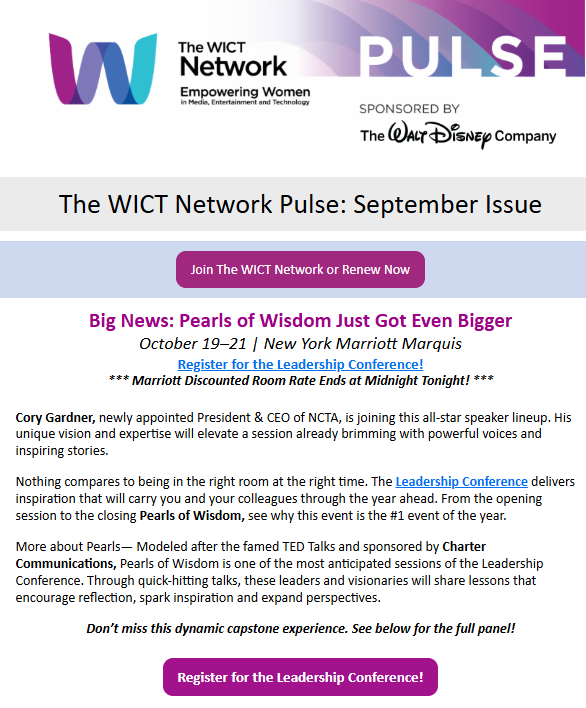 The WICT Network

Empowering Women
in Media, Entertainment and Technology

PULSE

SPONSORED BY
The Walt Disney Company

The WICT Network Pulse: September Issue

Join The WICT Network or Renew Now

Big News: Pearls of Wisdom Just Got Even Bigger

October 19–21 | New York Marriott Marquis

Register for the Leadership Conference!

*** Marriott Discounted Room Rate Ends at Midnight Tonight! ***

Cory Gardner, newly appointed President & CEO of NCTA, is joining this all-star speaker lineup. His unique vision and expertise will elevate a session already brimming with powerful voices and inspiring stories.

Nothing compares to being in the right room at the right time. The Leadership Conference delivers inspiration that will carry you and your colleagues through the year ahead. From the opening session to the closing Pearls of Wisdom, see why this event is the #1 event of the year.

More about Pearls— Modeled after the famed TED Talks and sponsored by Charter Communications, Pearls of Wisdom is one of the most anticipated sessions of the Leadership Conference. Through quick-hitting talks, these leaders and visionaries will share lessons that encourage reflection, spark inspiration and expand perspectives.

Don't miss this dynamic capstone experience. See below for the full panel!

Register for the Leadership Conference!